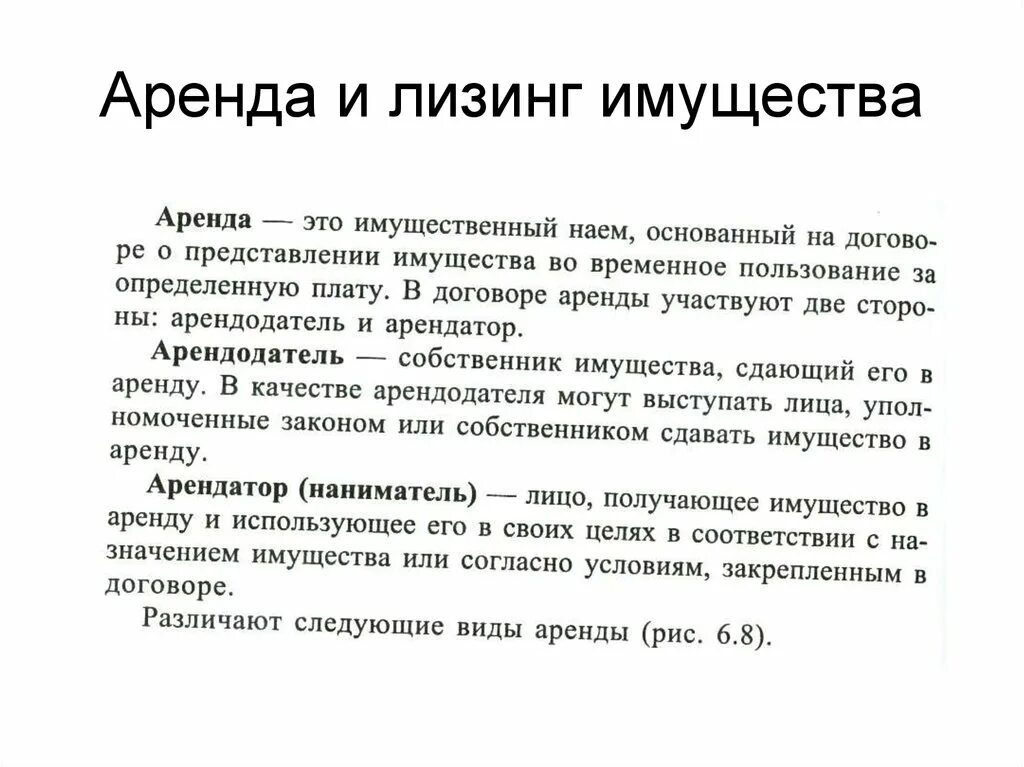 Аренда и лизинг имущества

Аренда — это имущественный наем, основанный на договоре о представлении имущества во временное пользование за определенную плату. В договоре аренды участвуют две стороны: арендодатель и арендатор.

Арендодатель — собственник имущества, сдающий его в аренду. В качестве арендодателя могут выступать лица, уполномоченные законом или собственником сдавать имущество в аренду.

Арендатор (наниматель) — лицо, получающее имущество в аренду и использующее его в своих целях в соответствии с назначением имущества или согласно условиям, закрепленным в договоре.

Различают следующие виды аренды (рис. 6.8).